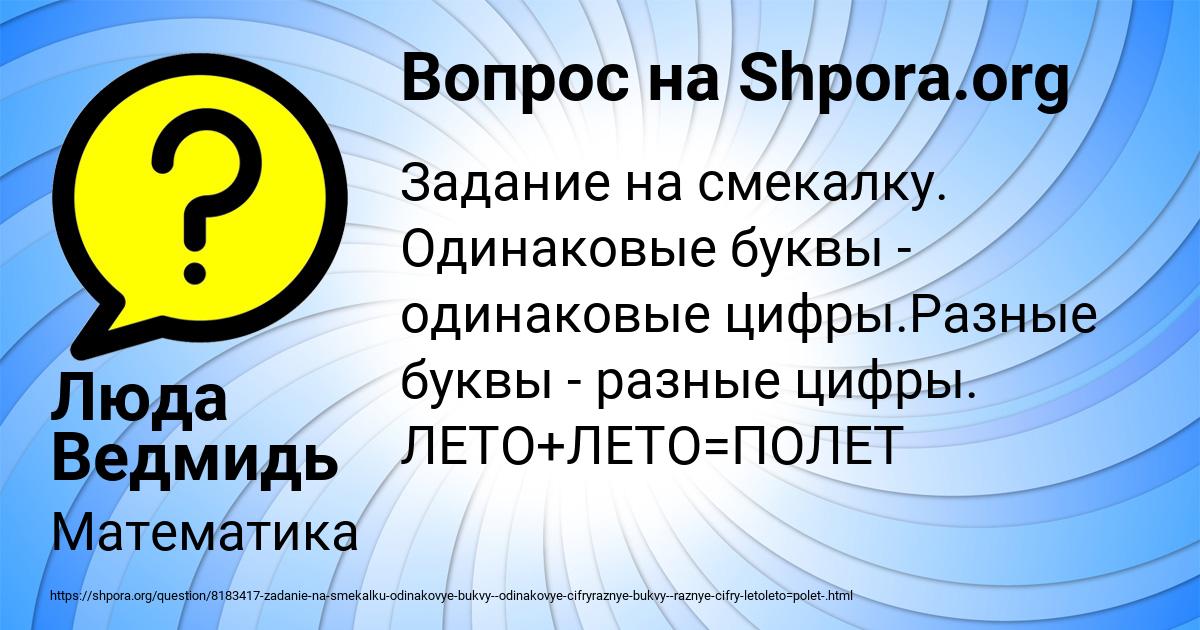 Вопрос на Shpora.org

Задание на смекалку. Одинаковые буквы - одинаковые цифры.Разные буквы - разные цифры. ЛЕТО+ЛЕТО=ПОЛЕТ

Люда Ведмидь

Математика

https://shpora.org/question/8183417-zadanie-na-smekalku-odinakovye-bukvy--odinakovye-cifryraznye-bukvy--raznye-cifry-letoleto=polet-.html